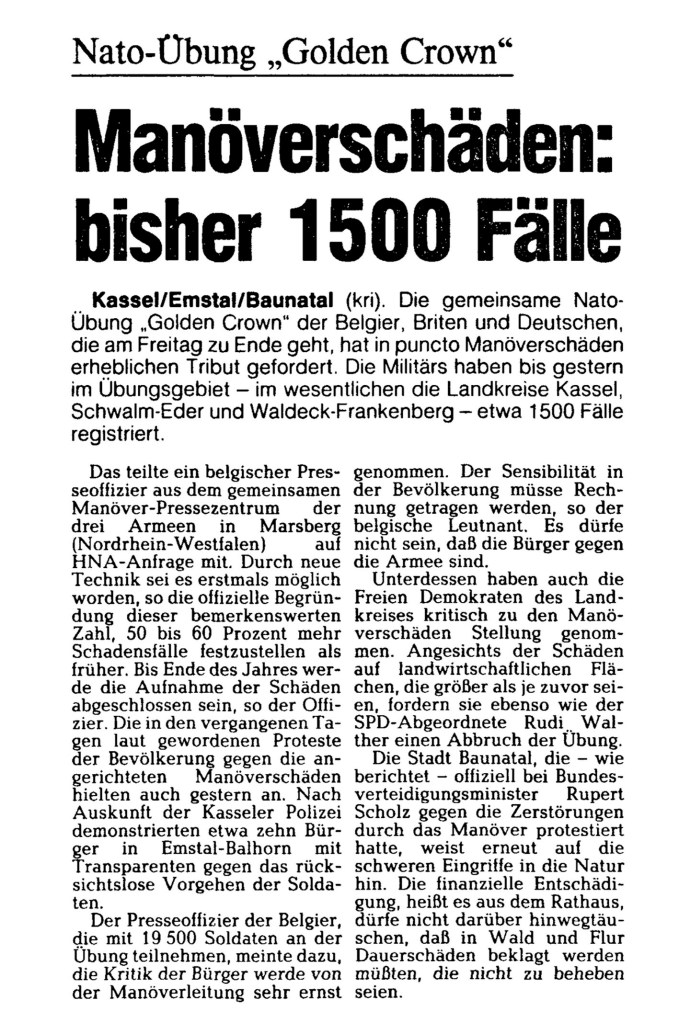 Nato-Übung „Golden Crown“

Manöverschäden: bisher 1500 Fälle

Kassel/Emstal/Baunatal (kri). Die gemeinsame Nato-Übung „Golden Crown“ der Belgier, Briten und Deutschen, die am Freitag zu Ende geht, hat in puncto Manöverschäden erheblichen Tribut gefordert. Die Militärs haben bis gestern im Übungsgebiet – im wesentlichen die Landkreise Kassel, Schwalm-Eder und Waldeck-Frankenberg – etwa 1500 Fälle registriert.

Das teilte ein belgischer Presseoffizier aus dem gemeinsamen Manöver-Pressezentrum der drei Armeen in Marsberg (Nordrhein-Westfalen) auf HNA-Anfrage mit. Durch neue Technik sei es erstmals möglich worden, so die offizielle Begründung dieser bemerkenswerten Zahl, 50 bis 60 Prozent mehr Schadensfälle festzustellen als früher. Bis Ende des Jahres werde die Aufnahme der Schäden abgeschlossen sein, so der Offizier. Die in den vergangenen Tagen laut gewordenen Proteste der Bevölkerung gegen die angerichteten Manöverschäden hielten auch gestern an. Nach Auskunft der Kasseler Polizei demonstrierten etwa zehn Bürger in Emstal-Balhorn mit Transparenten gegen das rücksichtslose Vorgehen der Soldaten.

Der Presseoffizier der Belgier, die mit 19 500 Soldaten an der Übung teilnehmen, meinte dazu, die Kritik der Bürger werde von der Manöverleitung sehr ernst genommen. Der Sensibilität in der Bevölkerung müsse Rechnung getragen werden, so der belgische Leutnant. Es dürfe nicht sein, daß die Bürger gegen die Armee sind.

Unterdessen haben auch die Freien Demokraten des Landkreises kritisch zu den Manöverschäden Stellung genommen. Angesichts der Schäden auf landwirtschaftlichen Flächen, die größer als je zuvor seien, fordern sie ebenso wie der SPD-Abgeordnete Rudi Walther einen Abbruch der Übung.

Die Stadt Baunatal, die – wie berichtet – offiziell bei Bundesverteidigungsminister Rupert Scholz gegen die Zerstörungen durch das Manöver protestiert hatte, weist erneut auf die schweren Eingriffe in die Natur hin. Die finanzielle Entschädigung, heißt es aus dem Rathaus, dürfe nicht darüber hinwegtäuschen, daß in Wald und Flur Dauerschäden beklagt werden müßten, die nicht zu beheben seien.